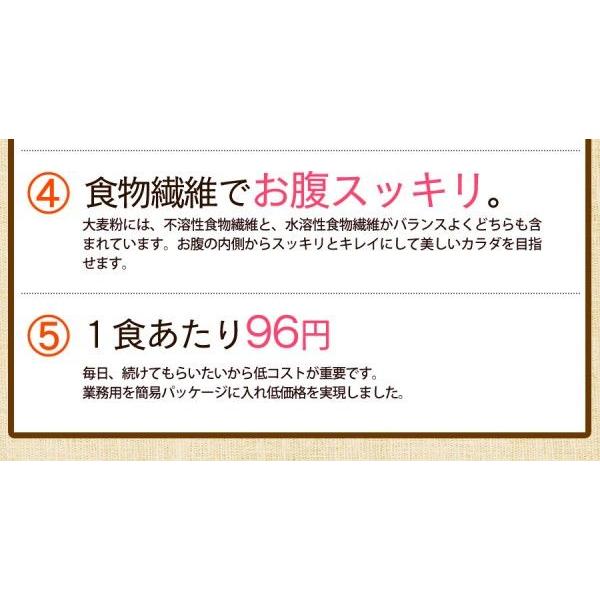 ④ 食物繊維でお腹スッキリ。

大麦粉には、不溶性食物繊維と、水溶性食物繊維がバランスよくどちらも含まれています。お腹の内側からスッキリとキレイにして美しいカラダを目指せます。

⑤ 1食あたり96円

毎日、続けてもらいたいから低コストが重要です。
業務用を簡易パッケージに入れ低価格を実現しました。